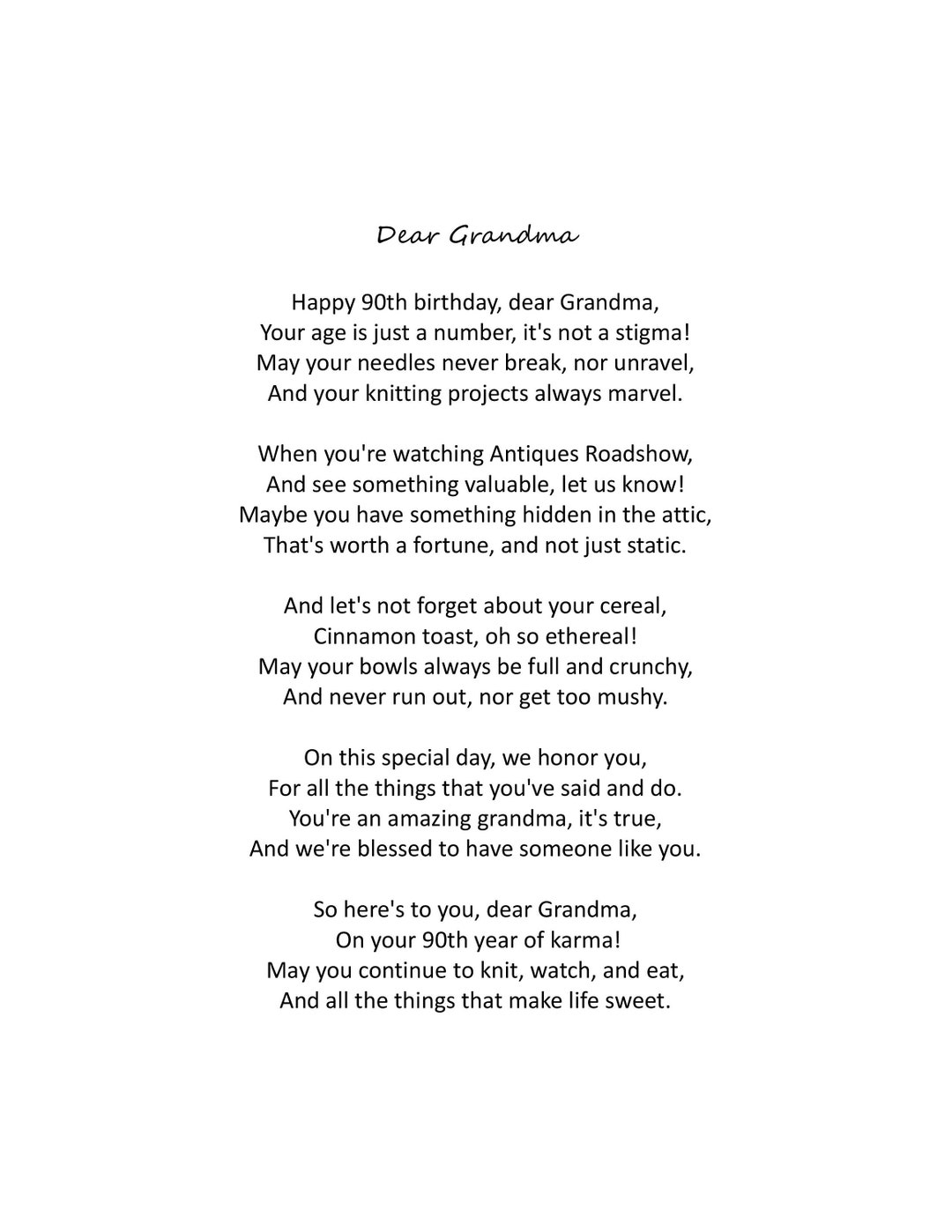 Dear Grandma

Happy 90th birthday, dear Grandma,
Your age is just a number, it's not a stigma!
May your needles never break, nor unravel,
And your knitting projects always marvel.

When you're watching Antiques Roadshow,
And see something valuable, let us know!
Maybe you have something hidden in the attic,
That's worth a fortune, and not just static.

And let's not forget about your cereal,
Cinnamon toast, oh so ethereal!
May your bowls always be full and crunchy,
And never run out, nor get too mushy.

On this special day, we honor you,
For all the things that you've said and do.
You're an amazing grandma, it's true,
And we're blessed to have someone like you.

So here's to you, dear Grandma,
On your 90th year of karma!
May you continue to knit, watch, and eat,
And all the things that make life sweet.